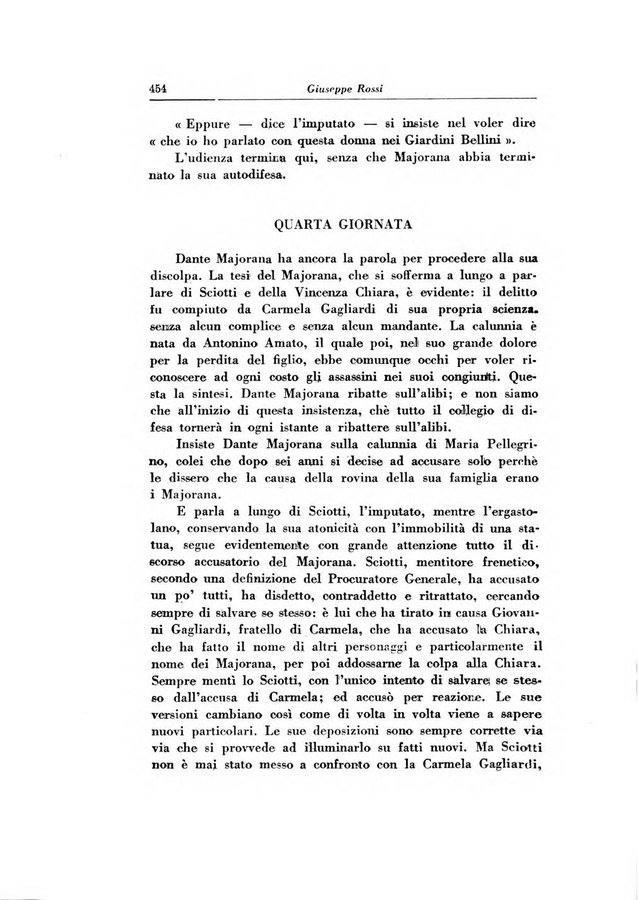 454 Giuseppe Rossi

« Eppure — dice l'imputato — si insiste nel voler dire « che io ho parlato con questa donna nei Giardini Bellini ».
L'udienza termina qui, senza che Majorana abbia terminato la sua autodifesa.

QUARTA GIORNATA

Dante Majorana ha ancora la parola per procedere alla sua discolpa. La tesi del Majorana, che si sofferma a lungo a parlare di Sciotti e della Vincenza Chiara, è evidente: il delitto fu compiuto da Carmela Gagliardi di sua propria scienza. senza alcun complice e senza alcun mandante. La calunnia è nata da Antonino Amato, il quale poi, nel suo grande dolore per la perdita del figlio, ebbe comunque occhi per voler riconoscere ad ogni costo gli assassini nei suoi congiunti. Questa la sintesi. Dante Majorana ribatte sull'alibi; e non siamo che all'inizio di questa insistenza, chè tutto il collegio di difesa tornerà in ogni istante a ribattere sull'alibi.
Insiste Dante Majorana sulla calunnia di Maria Pellegrino, colei che dopo sei anni si decise ad accusare solo perchè le dissero che la causa della rovina della sua famiglia erano i Majorana.
E parla a lungo di Sciotti, l'imputato, mentre l'ergastolano, conservando la sua atonicità con l'immobilità di una statua, segue evidentemente con grande attenzione tutto il discorso accusatorio del Majorana. Sciotti, mentitore frenetico, secondo una definizione del Procuratore Generale, ha accusato un po' tutti, ha disdetto, contraddetto e ritrattato, cercando sempre di salvare se stesso: è lui che ha tirato in causa Giovanni Gagliardi, fratello di Carmela, che ha accusato la Chiara, che ha fatto il nome di altri personaggi e particolarmente il nome dei Majorana, per poi addossarne la colpa alla Chiara. Sempre mentì lo Sciotti, con l'unico intento di salvare se stesso dall'accusa di Carmela; ed accusò per reazione. Le sue versioni cambiano così come di volta in volta viene a sapere nuovi particolari. Le sue deposizioni sono sempre corrette via via che si provvede ad illuminarlo su fatti nuovi. Ma Sciotti non è mai stato messo a confronto con la Carmela Gagliardi,